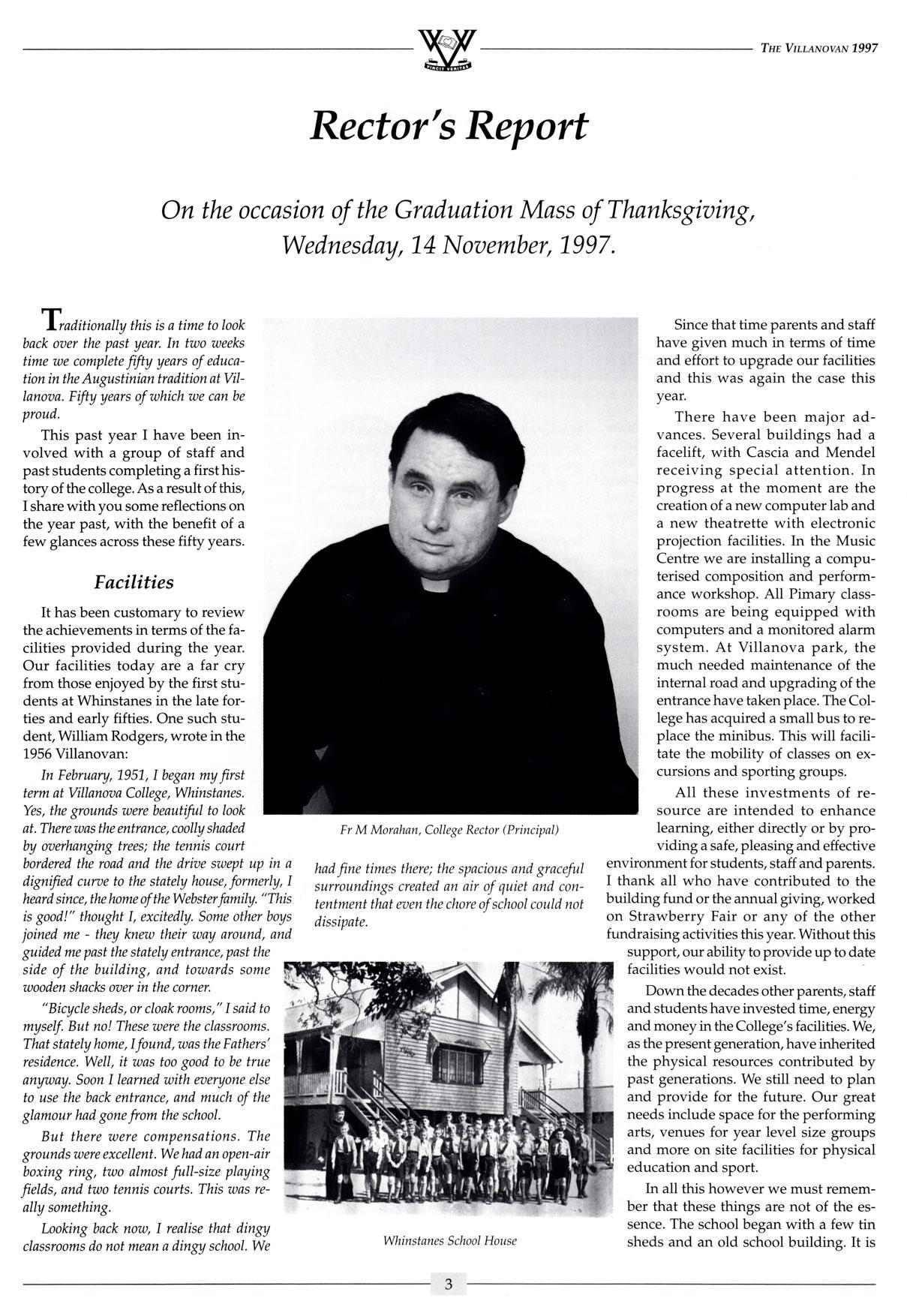 VINCIT VERITAS

THE VILLANOVAN 1997

Rector's Report

On the occasion of the Graduation Mass of Thanksgiving, Wednesday, 14 November, 1997.

Traditionally this is a time to look back over the past year. In two weeks time we complete fifty years of education in the Augustinian tradition at Villanova. Fifty years of which we can be proud.

This past year I have been involved with a group of staff and past students completing a first history of the college. As a result of this, I share with you some reflections on the year past, with the benefit of a few glances across these fifty years.

Facilities

It has been customary to review the achievements in terms of the facilities provided during the year. Our facilities today are a far cry from those enjoyed by the first students at Whinstanes in the late forties and early fifties. One such student, William Rodgers, wrote in the 1956 Villanovan:

In February, 1951, I began my first term at Villanova College, Whinstanes. Yes, the grounds were beautiful to look at. There was the entrance, coolly shaded by overhanging trees; the tennis court bordered the road and the drive swept up in a dignified curve to the stately house, formerly, I heard since, the home of the Webster family. "This is good!" thought I, excitedly. Some other boys joined me - they knew their way around, and guided me past the stately entrance, past the side of the building, and towards some wooden shacks over in the corner.

"Bicycle sheds, or cloak rooms," I said to myself. But no! These were the classrooms. That stately home, I found, was the Fathers' residence. Well, it was too good to be true anyway. Soon I learned with everyone else to use the back entrance, and much of the glamour had gone from the school.

But there were compensations. The grounds were excellent. We had an open-air boxing ring, two almost full-size playing fields, and two tennis courts. This was really something.

Looking back now, I realise that dingy classrooms do not mean a dingy school. We had fine times there; the spacious and graceful surroundings created an air of quiet and contentment that even the chore of school could not dissipate.

Fr M Morahan, College Rector (Principal)

Whinstanes School House

Since that time parents and staff have given much in terms of time and effort to upgrade our facilities and this was again the case this year.

There have been major advances. Several buildings had a facelift, with Cascia and Mendel receiving special attention. In progress at the moment are the creation of a new computer lab and a new theatrette with electronic projection facilities. In the Music Centre we are installing a computerised composition and performance workshop. All Pimary classrooms are being equipped with computers and a monitored alarm system. At Villanova park, the much needed maintenance of the internal road and upgrading of the entrance have taken place. The College has acquired a small bus to replace the minibus. This will facilitate the mobility of classes on excursions and sporting groups.

All these investments of resource are intended to enhance learning, either directly or by providing a safe, pleasing and effective environment for students, staff and parents. I thank all who have contributed to the building fund or the annual giving, worked on Strawberry Fair or any of the other fundraising activities this year. Without this support, our ability to provide up to date facilities would not exist.

Down the decades other parents, staff and students have invested time, energy and money in the College's facilities. We, as the present generation, have inherited the physical resources contributed by past generations. We still need to plan and provide for the future. Our great needs include space for the performing arts, venues for year level size groups and more on site facilities for physical education and sport.

In all this however we must remember that these things are not of the essence. The school began with a few tin sheds and an old school building. It is

3